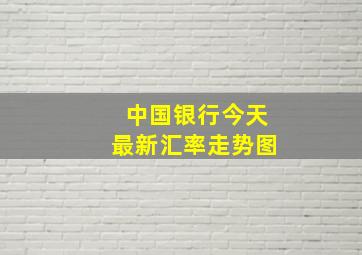 中国银行今天
最新汇率走势图